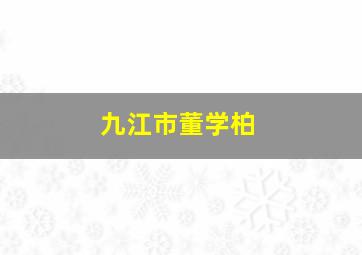 九江市董学柏